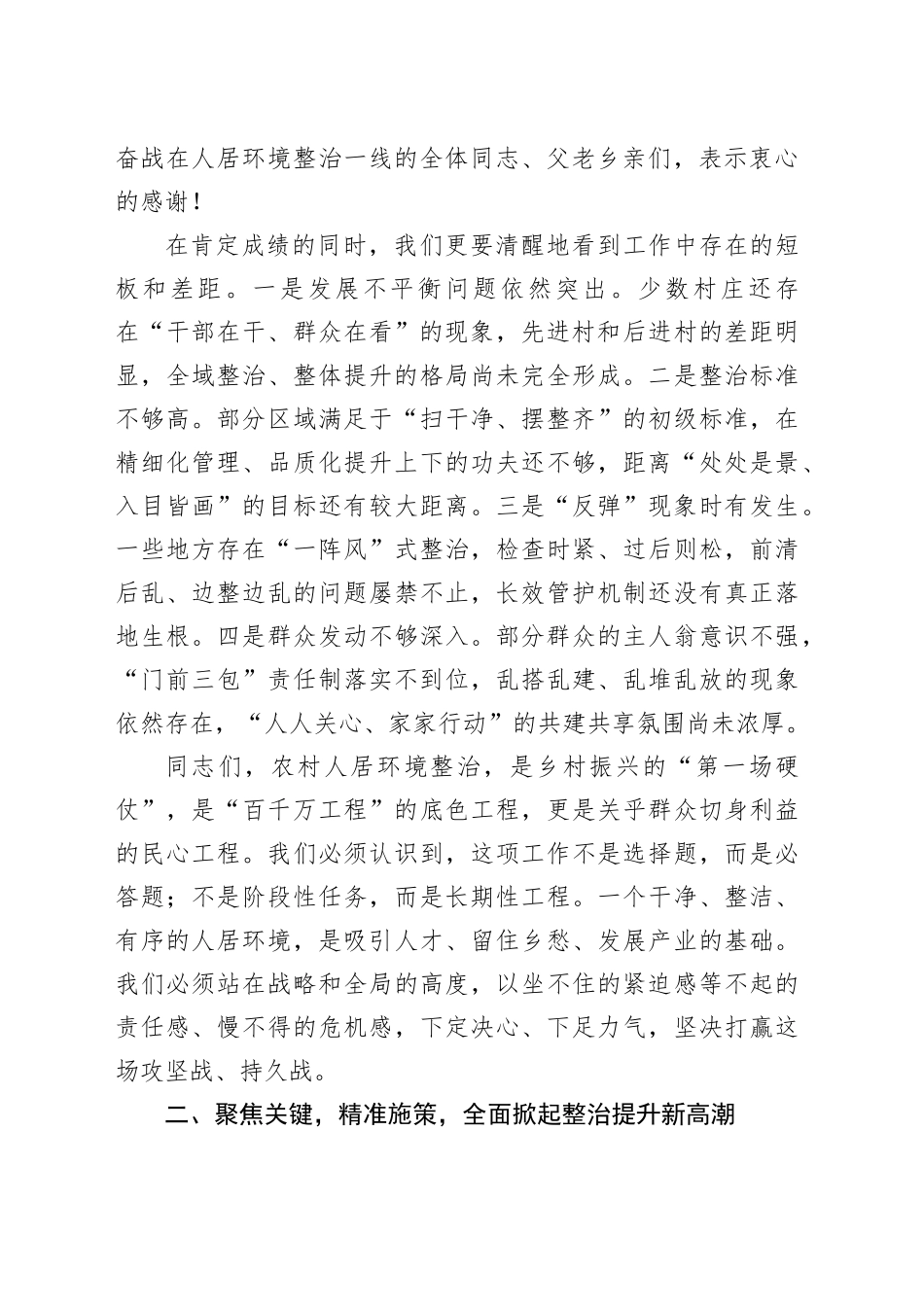 奋战在人居环境整治一线的全体同志、父老乡亲们，表示衷心的感谢！

在肯定成绩的同时，我们更要清醒地看到工作中存在的短板和差距。一是发展不平衡问题依然突出。少数村庄还存在“干部在干、群众在看”的现象，先进村和后进村的差距明显，全域整治、整体提升的格局尚未完全形成。二是整治标准不够高。部分区域满足于“扫干净、摆整齐”的初级标准，在精细化管理、品质化提升上下的功夫还不够，距离“处处是景、入目皆画”的目标还有较大距离。三是“反弹”现象时有发生。一些地方存在“一阵风”式整治，检查时紧、过后则松，前清后乱、边整边乱的问题屡禁不止，长效管护机制还没有真正落地生根。四是群众发动不够深入。部分群众的主人翁意识不强，“门前三包”责任制落实不到位，乱搭乱建、乱堆乱放的现象依然存在，“人人关心、家家行动”的共建共享氛围尚未浓厚。

同志们，农村人居环境整治，是乡村振兴的“第一场硬仗”，是“百千万工程”的底色工程，更是关乎群众切身利益的民心工程。我们必须认识到，这项工作不是选择题，而是必答题；不是阶段性任务，而是长期性工程。一个干净、整洁、有序的人居环境，是吸引人才、留住乡愁、发展产业的基础。我们必须站在战略和全局的高度，以坐不住的紧迫感等不起的责任感、慢不得的危机感，下定决心、下足力气，坚决打赢这场攻坚战、持久战。

二、聚焦关键，精准施策，全面掀起整治提升新高潮